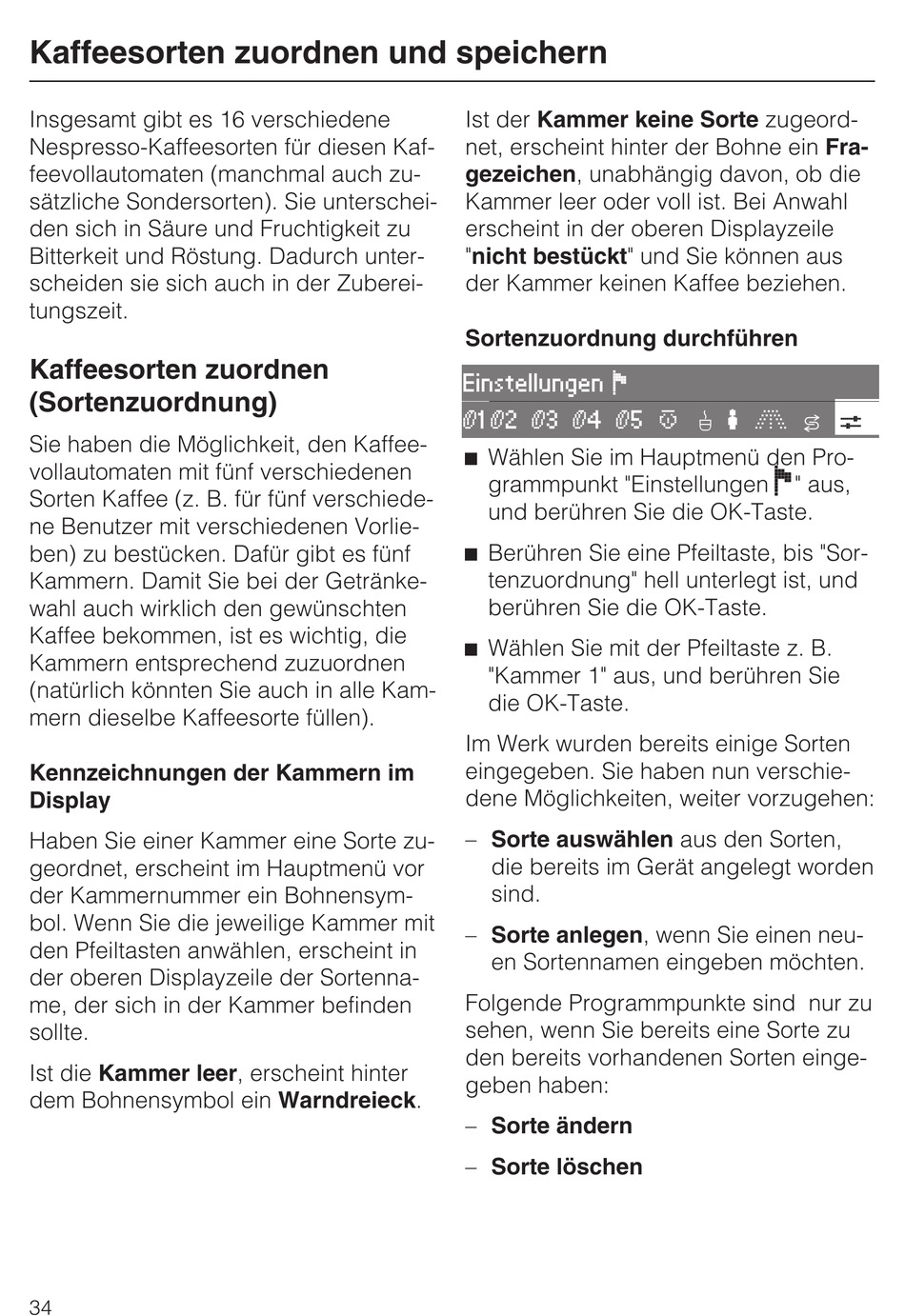 Kaffeesorten zuordnen und speichern

Insgesamt gibt es 16 verschiedene Nespresso-Kaffeesorten für diesen Kaffeevollautomaten (manchmal auch zusätzliche Sondersorten). Sie unterscheiden sich in Säure und Fruchtigkeit zu Bitterkeit und Röstung. Dadurch unterscheiden sie sich auch in der Zubereitungszeit.

Kaffeesorten zuordnen (Sortenzuordnung)

Sie haben die Möglichkeit, den Kaffeevollautomaten mit fünf verschiedenen Sorten Kaffee (z. B. für fünf verschiedene Benutzer mit verschiedenen Vorlieben) zu bestücken. Dafür gibt es fünf Kammern. Damit Sie bei der Getränkewahl auch wirklich den gewünschten Kaffee bekommen, ist es wichtig, die Kammern entsprechend zuzuordnen (natürlich könnten Sie auch in alle Kammern dieselbe Kaffeesorte füllen).

Kennzeichnungen der Kammern im Display

Haben Sie einer Kammer eine Sorte zugeordnet, erscheint im Hauptmenü vor der Kammernummer ein Bohnensymbol. Wenn Sie die jeweilige Kammer mit den Pfeiltasten anwählen, erscheint in der oberen Displayzeile der Sortenname, der sich in der Kammer befinden sollte.

Ist die Kammer leer, erscheint hinter dem Bohnensymbol ein Warndreieck.

Ist der Kammer keine Sorte zugeordnet, erscheint hinter der Bohne ein Fragezeichen, unabhängig davon, ob die Kammer leer oder voll ist. Bei Anwahl erscheint in der oberen Displayzeile "nicht bestückt" und Sie können aus der Kammer keinen Kaffee beziehen.

Sortenzuordnung durchführen

Einstellungen

01 02 03 04 05

■ Wählen Sie im Hauptmenü den Programmpunkt "Einstellungen " aus, und berühren Sie die OK-Taste.

■ Berühren Sie eine Pfeiltaste, bis "Sortenzuordnung" hell unterlegt ist, und berühren Sie die OK-Taste.

■ Wählen Sie mit der Pfeiltaste z. B. "Kammer 1" aus, und berühren Sie die OK-Taste.

Im Werk wurden bereits einige Sorten eingegeben. Sie haben nun verschiedene Möglichkeiten, weiter vorzugehen:

– Sorte auswählen aus den Sorten, die bereits im Gerät angelegt worden sind.

– Sorte anlegen, wenn Sie einen neuen Sortennamen eingeben möchten.

Folgende Programmpunkte sind nur zu sehen, wenn Sie bereits eine Sorte zu den bereits vorhandenen Sorten eingegeben haben:

– Sorte ändern

– Sorte löschen

34